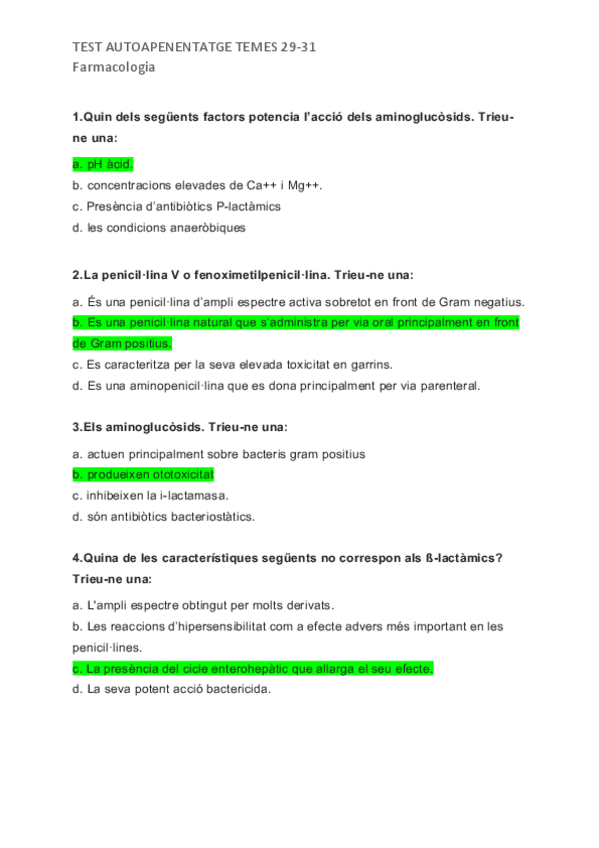 TEST AUTOAPENENTATGE TEMES 29-31
Farmacologia

1.Quin dels següents factors potencia l'acció dels aminoglucòsids. Trieu-ne una:

a. pH àcid.
b. concentracions elevades de Ca++ i Mg++.
c. Presència d'antibiòtics P-lactàmics
d. les condicions anaeròbiques

2.La penicil·lina V o fenoximetilpenicil·lina. Trieu-ne una:

a. És una penicil·lina d'ampli espectre activa sobretot en front de Gram negatius.
b. Es una penicil·lina natural que s'administra per via oral principalment en front de Gram positius.
c. Es caracteritza per la seva elevada toxicitat en garrins.
d. Es una aminopenicil·lina que es dona principalment per via parenteral.

3.Els aminoglucòsids. Trieu-ne una:

a. actuen principalment sobre bacteris gram positius
b. produeixen ototoxicitat
c. inhibeixen la i-lactamasa.
d. són antibiòtics bacteriostàtics.

4.Quina de les característiques següents no correspon als ß-lactàmics? Trieu-ne una:

a. L'ampli espectre obtingut per molts derivats.
b. Les reaccions d'hipersensibilitat com a efecte advers més important en les penicil·lines.
c. La presència del cicle enterohepàtic que allarga el seu efecte.
d. La seva potent acció bactericida.